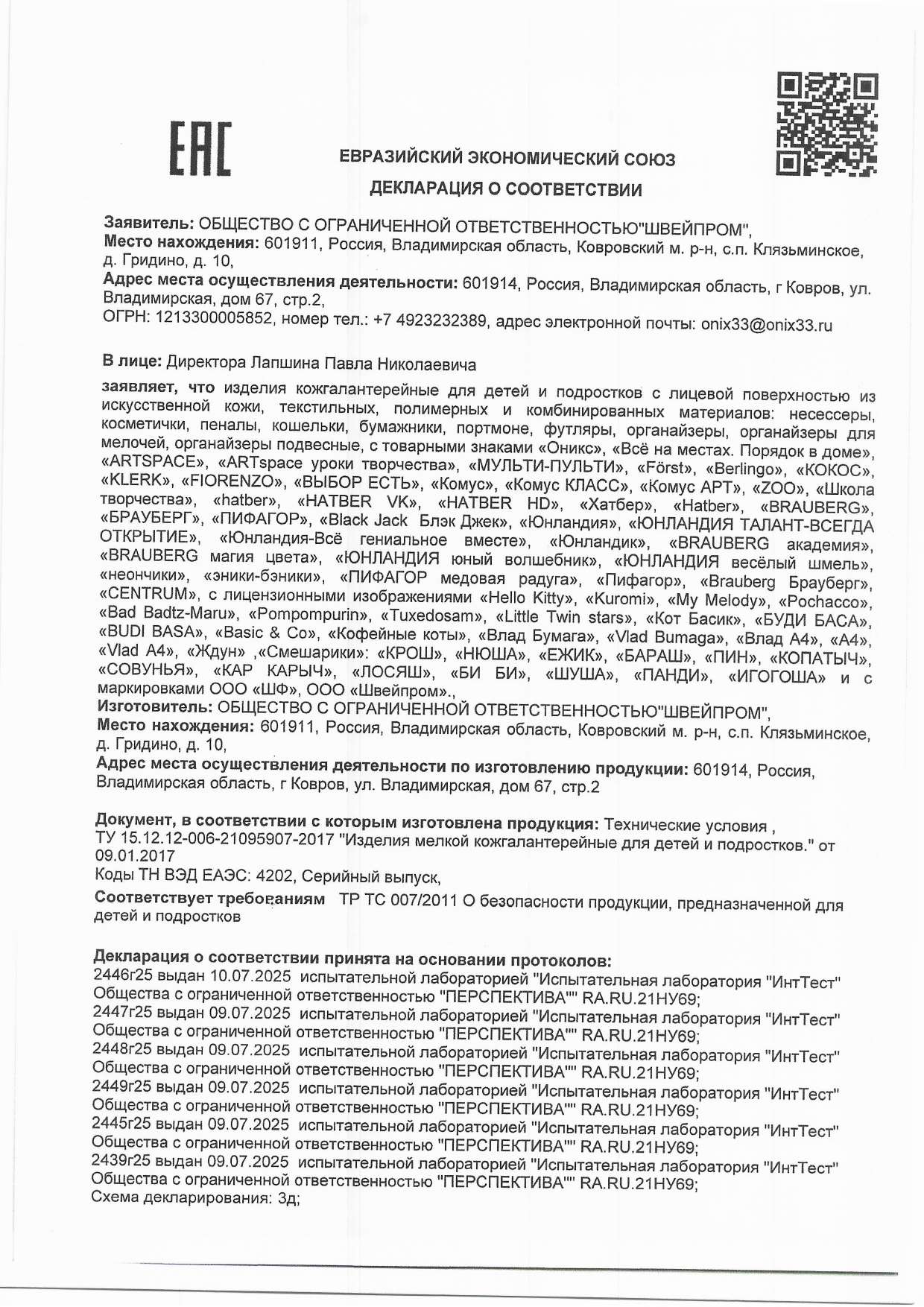 EAC

ЕВРАЗИЙСКИЙ ЭКОНОМИЧЕСКИЙ СОЮЗ

ДЕКЛАРАЦИЯ О СООТВЕТСТВИИ

Заявитель: ОБЩЕСТВО С ОГРАНИЧЕННОЙ ОТВЕТСТВЕННОСТЬЮ"ШВЕЙПРОМ",
Место нахождения: 601911, Россия, Владимирская область, Ковровский м. р-н, с.п. Клязьминское, д. Гридино, д. 10,
Адрес места осуществления деятельности: 601914, Россия, Владимирская область, г Ковров, ул. Владимирская, дом 67, стр.2,
ОГРН: 1213300005852, номер тел.: +7 4923232389, адрес электронной почты: onix33@onix33.ru

В лице: Директора Лапшина Павла Николаевича

заявляет, что изделия кожгалантерейные для детей и подростков с лицевой поверхностью из искусственной кожи, текстильных, полимерных и комбинированных материалов: несессеры, косметички, пеналы, кошельки, бумажники, портмоне, футляры, органайзеры, органайзеры для мелочей, органайзеры подвесные, с товарными знаками «Оникс», «Всё на местах. Порядок в доме», «ARTSPACE», «ARTspace уроки творчества», «МУЛЬТИ-ПУЛЬТИ», «Först», «Berlingo», «КОКОС», «KLERK», «FIORENZO», «ВЫБОР ЕСТЬ», «Комус», «Комус КЛАСС», «Комус АРТ», «ZOO», «Школа творчества», «hatber», «HATBER VK», «HATBER HD», «Хатбер», «Hatber», «BRAUBERG», «БРАУБЕРГ», «ПИФАГОР», «Black Jack Блэк Джек», «Юнландия», «ЮНЛАНДИЯ ТАЛАНТ-ВСЕГДА ОТКРЫТИЕ», «Юнландия-Всё гениальное вместе», «Юнландик», «BRAUBERG академия», «BRAUBERG магия цвета», «ЮНЛАНДИЯ юный волшебник», «ЮНЛАНДИЯ весёлый шмель», «неончики», «эники-бэники», «ПИФАГОР медовая радуга», «Пифагор», «Brauberg Брауберг», «CENTRUM», с лицензионными изображениями «Hello Kitty», «Kuromi», «My Melody», «Pochacco», «Bad Badtz-Maru», «Pompompurin», «Tuxedosam», «Little Twin stars», «Кот Басик», «БУДИ БАСА», «BUDI BASA», «Basic & Co», «Кофейные коты», «Влад Бумага», «Vlad Bumaga», «Влад А4», «А4», «Vlad A4», «Ждун» ,«Смешарики»: «КРОШ», «НЮША», «ЕЖИК», «БАРАШ», «ПИН», «КОПАТЫЧ», «СОВУНЬЯ», «КАР КАРЫЧ», «ЛОСЯШ», «БИ БИ», «ШУША», «ПАНДИ», «ИГОГОША» и с маркировками ООО «ШФ», ООО «Швейпром».,
Изготовитель: ОБЩЕСТВО С ОГРАНИЧЕННОЙ ОТВЕТСТВЕННОСТЬЮ"ШВЕЙПРОМ",
Место нахождения: 601911, Россия, Владимирская область, Ковровский м. р-н, с.п. Клязьминское, д. Гридино, д. 10,
Адрес места осуществления деятельности по изготовлению продукции: 601914, Россия, Владимирская область, г Ковров, ул. Владимирская, дом 67, стр.2

Документ, в соответствии с которым изготовлена продукция: Технические условия , ТУ 15.12.12-006-21095907-2017 "Изделия мелкой кожгалантерейные для детей и подростков." от 09.01.2017
Коды ТН ВЭД ЕАЭС: 4202, Серийный выпуск,
Соответствует требованиям ТР ТС 007/2011 О безопасности продукции, предназначенной для детей и подростков

Декларация о соответствии принята на основании протоколов:
2446г25 выдан 10.07.2025 испытательной лабораторией "Испытательная лаборатория "ИнтТест" Общества с ограниченной ответственностью "ПЕРСПЕКТИВА"" RA.RU.21НУ69;
2447г25 выдан 09.07.2025 испытательной лабораторией "Испытательная лаборатория "ИнтТест" Общества с ограниченной ответственностью "ПЕРСПЕКТИВА"" RA.RU.21НУ69;
2448г25 выдан 09.07.2025 испытательной лабораторией "Испытательная лаборатория "ИнтТест" Общества с ограниченной ответственностью "ПЕРСПЕКТИВА"" RA.RU.21НУ69;
2449г25 выдан 09.07.2025 испытательной лабораторией "Испытательная лаборатория "ИнтТест" Общества с ограниченной ответственностью "ПЕРСПЕКТИВА"" RA.RU.21НУ69;
2445г25 выдан 09.07.2025 испытательной лабораторией "Испытательная лаборатория "ИнтТест" Общества с ограниченной ответственностью "ПЕРСПЕКТИВА"" RA.RU.21НУ69;
2439г25 выдан 09.07.2025 испытательной лабораторией "Испытательная лаборатория "ИнтТест" Общества с ограниченной ответственностью "ПЕРСПЕКТИВА"" RA.RU.21НУ69;
Схема декларирования: 3д;